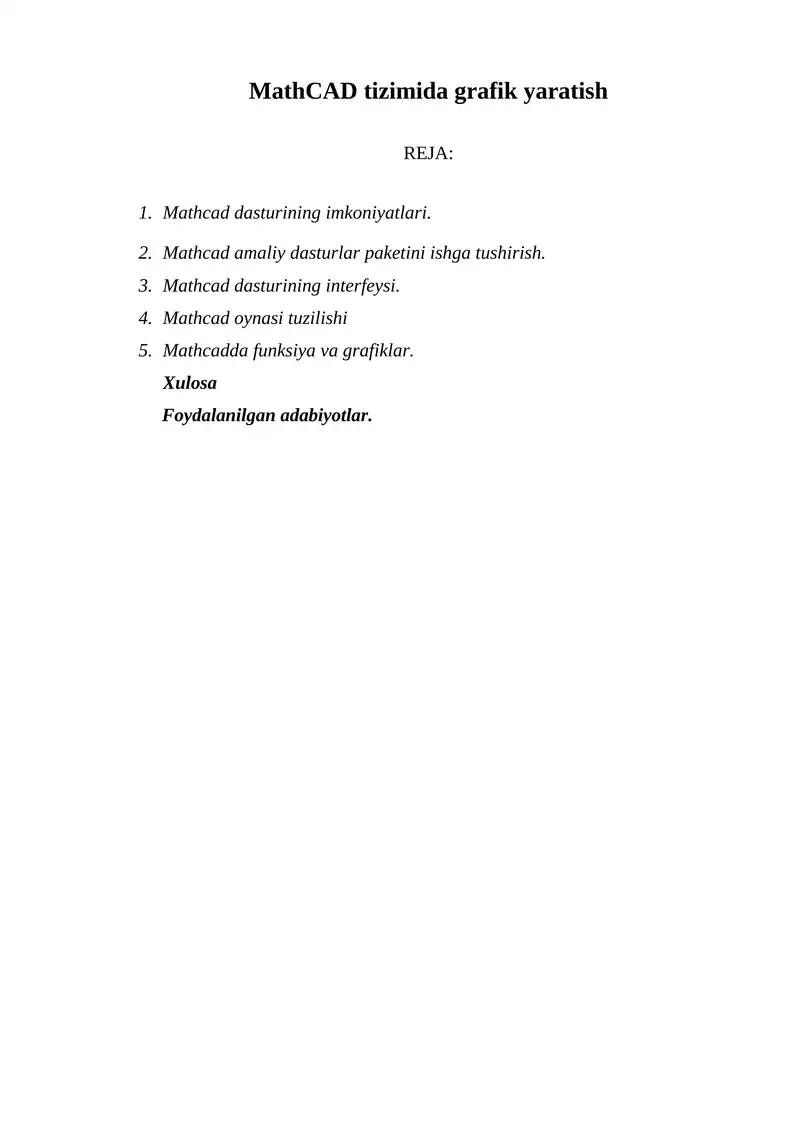 MathCAD tizimida grafik yaratish

REJA:

1. Mathcad dasturining imkoniyatlari.
2. Mathcad amaliy dasturlar paketini ishga tushirish.
3. Mathcad dasturining interfeysi.
4. Mathcad oynasi tuzilishi
5. Mathcadda funksiya va grafiklar.
Xulosa
Foydalanilgan adabiyotlar.